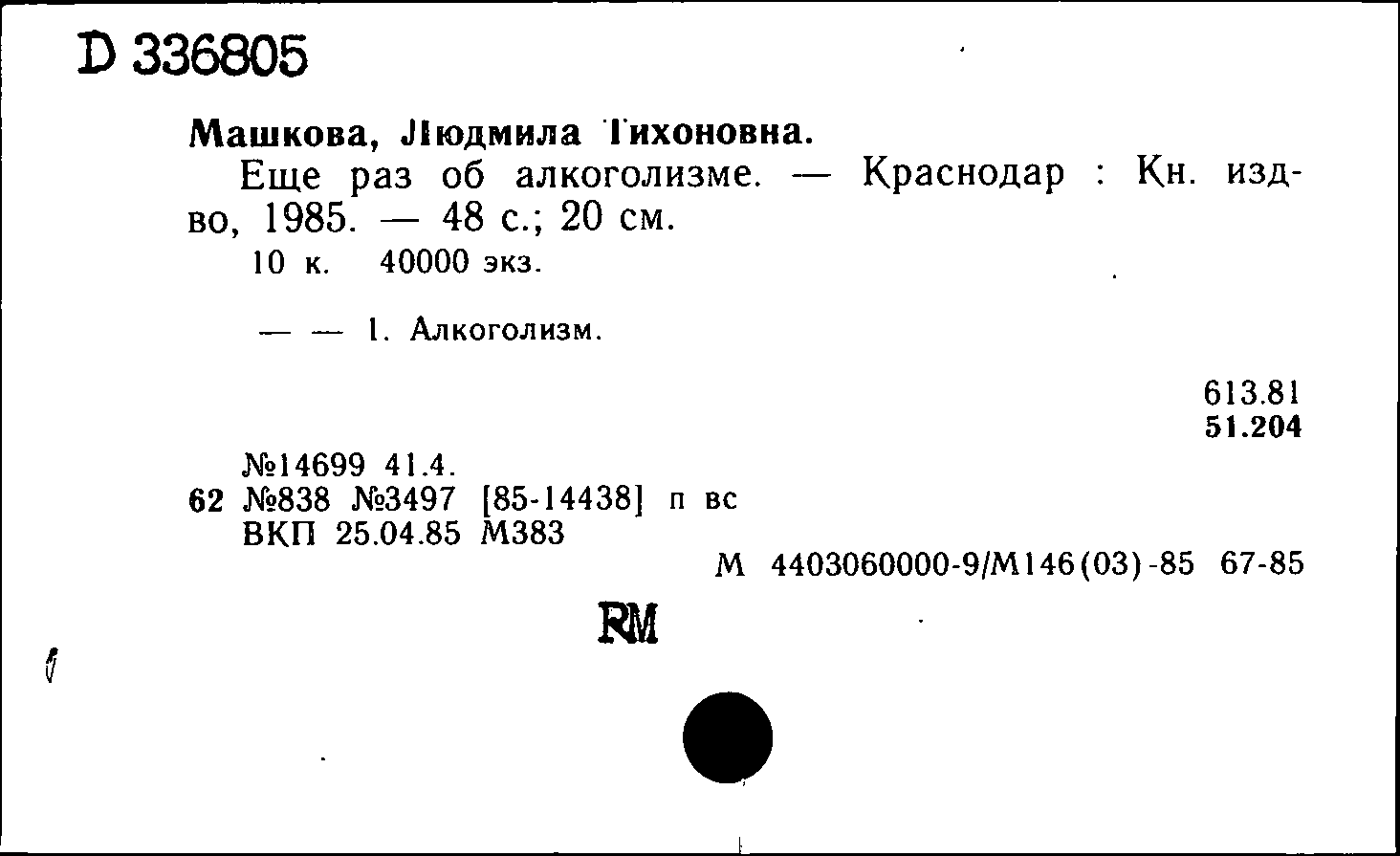 D 336805

Машкова, Людмила Тихоновна.

Еще раз об алкоголизме. — Краснодар : Кн. изд-во, 1985. — 48 с.; 20 см.

10 к. 40000 экз.

— — 1. Алкоголизм.

613.81
51.204

№14699 41.4.
62 №838 №3497 [85-14438] п вс
ВКП 25.04.85 М383

М 4403060000-9/М146(03)-85 67-85

RM